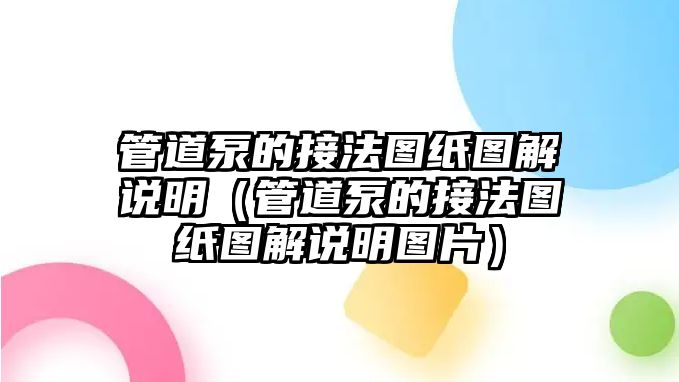 管道泵的接法图纸图解说明（管道泵的接法图纸图解说明图片）